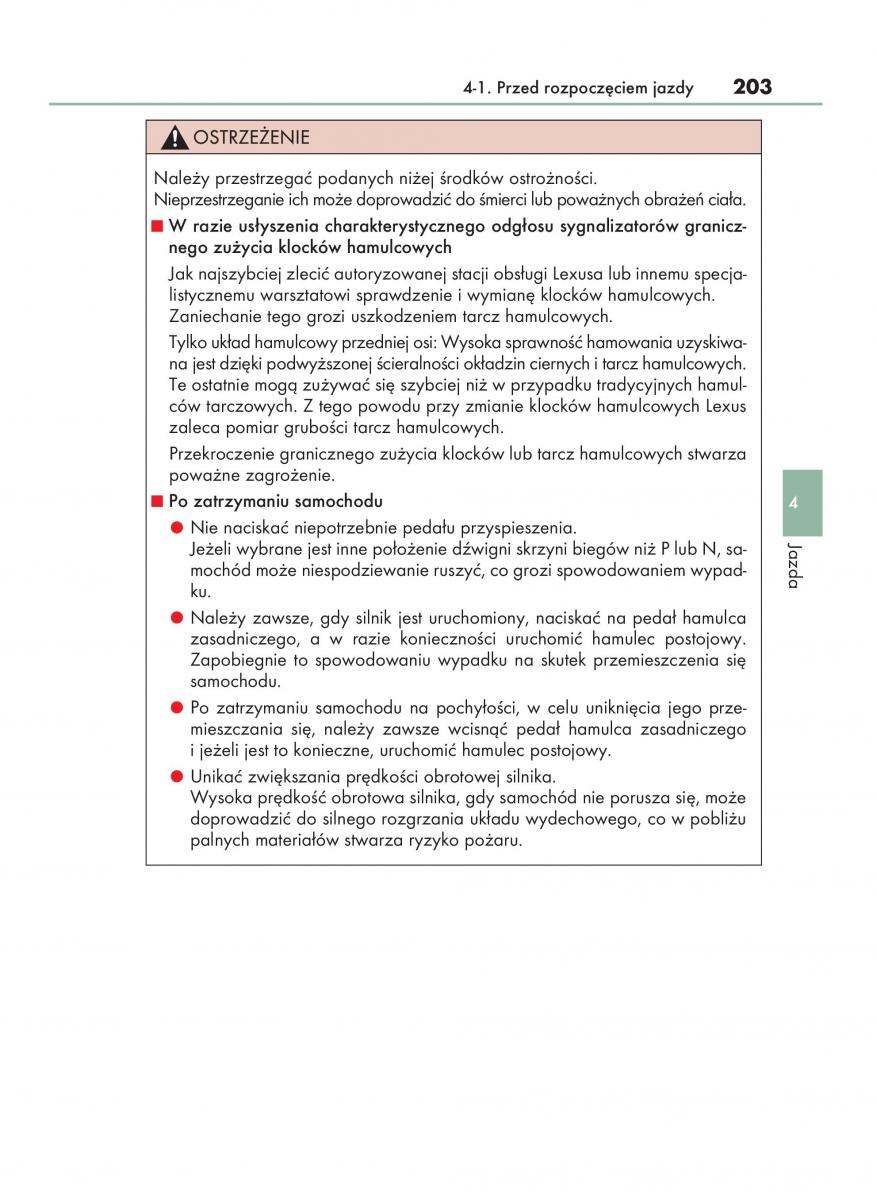 4-1. Przed rozpoczęciem jazdy 203

OSTRZEŻENIE

Należy przestrzegać podanych niżej środków ostrożności.
Nieprzestrzeganie ich może doprowadzić do śmierci lub poważnych obrażeń ciała.

■ W razie usłyszenia charakterystycznego odgłosu sygnalizatorów granicznego zużycia klocków hamulcowych

Jak najszybciej zlecić autoryzowanej stacji obsługi Lexusa lub innemu specjalistycznemu warsztatowi sprawdzenie i wymianę klocków hamulcowych. Zaniechanie tego grozi uszkodzeniem tarcz hamulcowych.

Tylko układ hamulcowy przedniej osi: Wysoka sprawność hamowania uzyskiwana jest dzięki podwyższonej ścieralności okładzin ciernych i tarcz hamulcowych. Te ostatnie mogą zużywać się szybciej niż w przypadku tradycyjnych hamulców tarczowych. Z tego powodu przy zmianie klocków hamulcowych Lexus zaleca pomiar grubości tarcz hamulcowych.

Przekroczenie granicznego zużycia klocków lub tarcz hamulcowych stwarza poważne zagrożenie.

■ Po zatrzymaniu samochodu

● Nie naciskać niepotrzebnie pedału przyspieszenia.
Jeżeli wybrane jest inne położenie dźwigni skrzyni biegów niż P lub N, samochód może niespodziewanie ruszyć, co grozi spowodowaniem wypadku.

● Należy zawsze, gdy silnik jest uruchomiony, naciskać na pedał hamulca zasadniczego, a w razie konieczności uruchomić hamulec postojowy. Zapobiegnie to spowodowaniu wypadku na skutek przemieszczenia się samochodu.

● Po zatrzymaniu samochodu na pochyłości, w celu uniknięcia jego przemieszczania się, należy zawsze wcisnąć pedał hamulca zasadniczego i jeżeli jest to konieczne, uruchomić hamulec postojowy.

● Unikać zwiększania prędkości obrotowej silnika.
Wysoka prędkość obrotowa silnika, gdy samochód nie porusza się, może doprowadzić do silnego rozgrzania układu wydechowego, co w pobliżu palnych materiałów stwarza ryzyko pożaru.

4
Jazda